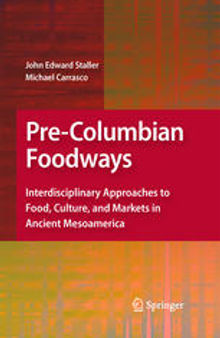 John Edward Staller
Michael Carrasco

Pre-Columbian Foodways

Interdisciplinary Approaches to Food, Culture, and Markets in Ancient Mesoamerica

Springer